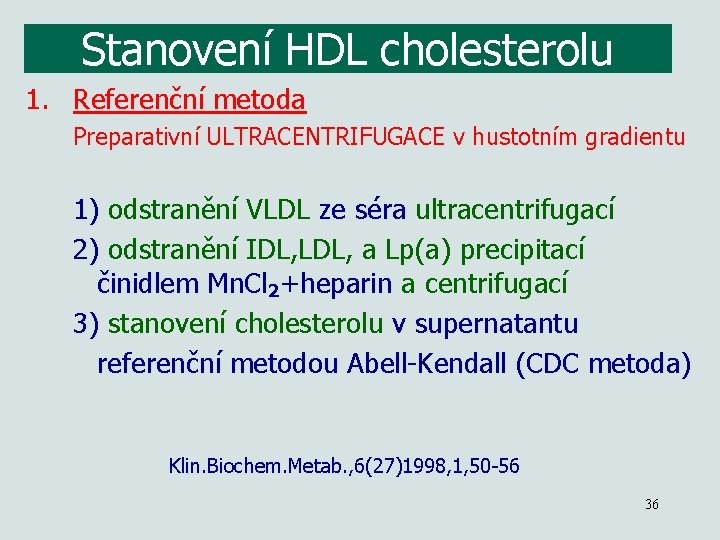 Stanovení HDL cholesterolu

1. Referenční metoda
Preparativní ULTRACENTRIFUGACE v hustotním gradientu

1) odstranění VLDL ze séra ultracentrifugací
2) odstranění IDL,LDL, a Lp(a) precipitací činidlem $MnCl_2$+heparin a centrifugací
3) stanovení cholesterolu v supernatantu referenční metodou Abell-Kendall (CDC metoda)

Klin.Biochem.Metab.,6(27)1998,1,50-56

36